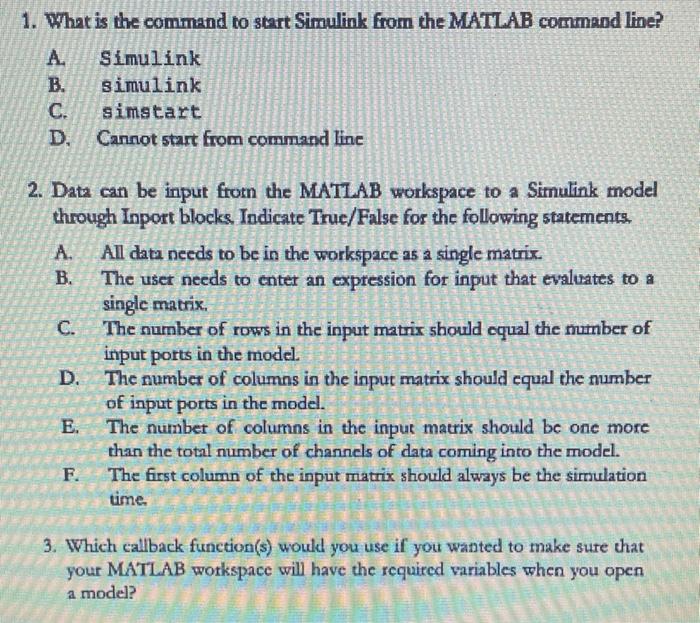 1. What is the command to start Simulink from the MATLAB command line?

A. Simulink
B. simulink
C. simstart
D. Cannot start from command line

2. Data can be input from the MATLAB workspace to a Simulink model through Inport blocks. Indicate True/False for the following statements.

A. All data needs to be in the workspace as a single matrix.
B. The user needs to enter an expression for input that evaluates to a single matrix.
C. The number of rows in the input matrix should equal the number of input ports in the model.
D. The number of columns in the input matrix should equal the number of input ports in the model.
E. The number of columns in the input matrix should be one more than the total number of channels of data coming into the model.
F. The first column of the input matrix should always be the simulation time.

3. Which callback function(s) would you use if you wanted to make sure that your MATLAB workspace will have the required variables when you open a model?